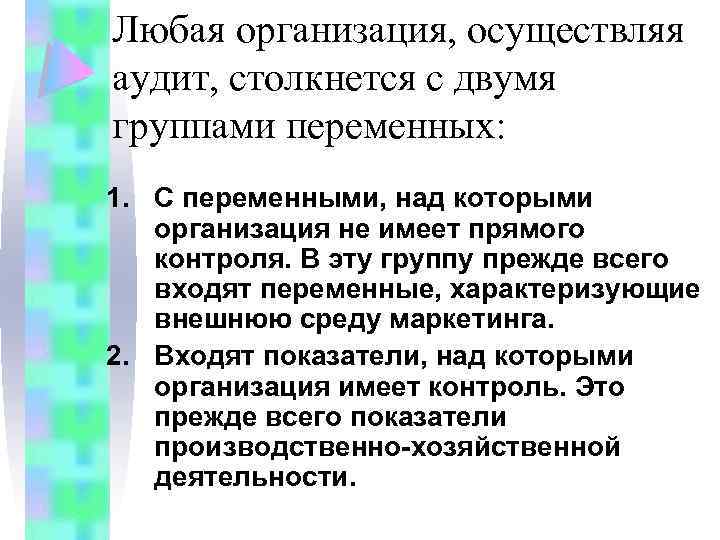 Любая организация, осуществляя аудит, столкнется с двумя группами переменных:

1. С переменными, над которыми организация не имеет прямого контроля. В эту группу прежде всего входят переменные, характеризующие внешнюю среду маркетинга.
2. Входят показатели, над которыми организация имеет контроль. Это прежде всего показатели производственно-хозяйственной деятельности.